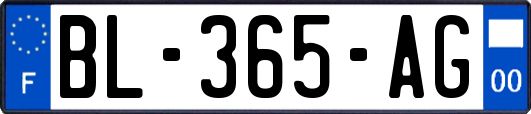 F
BL-365-AG
00